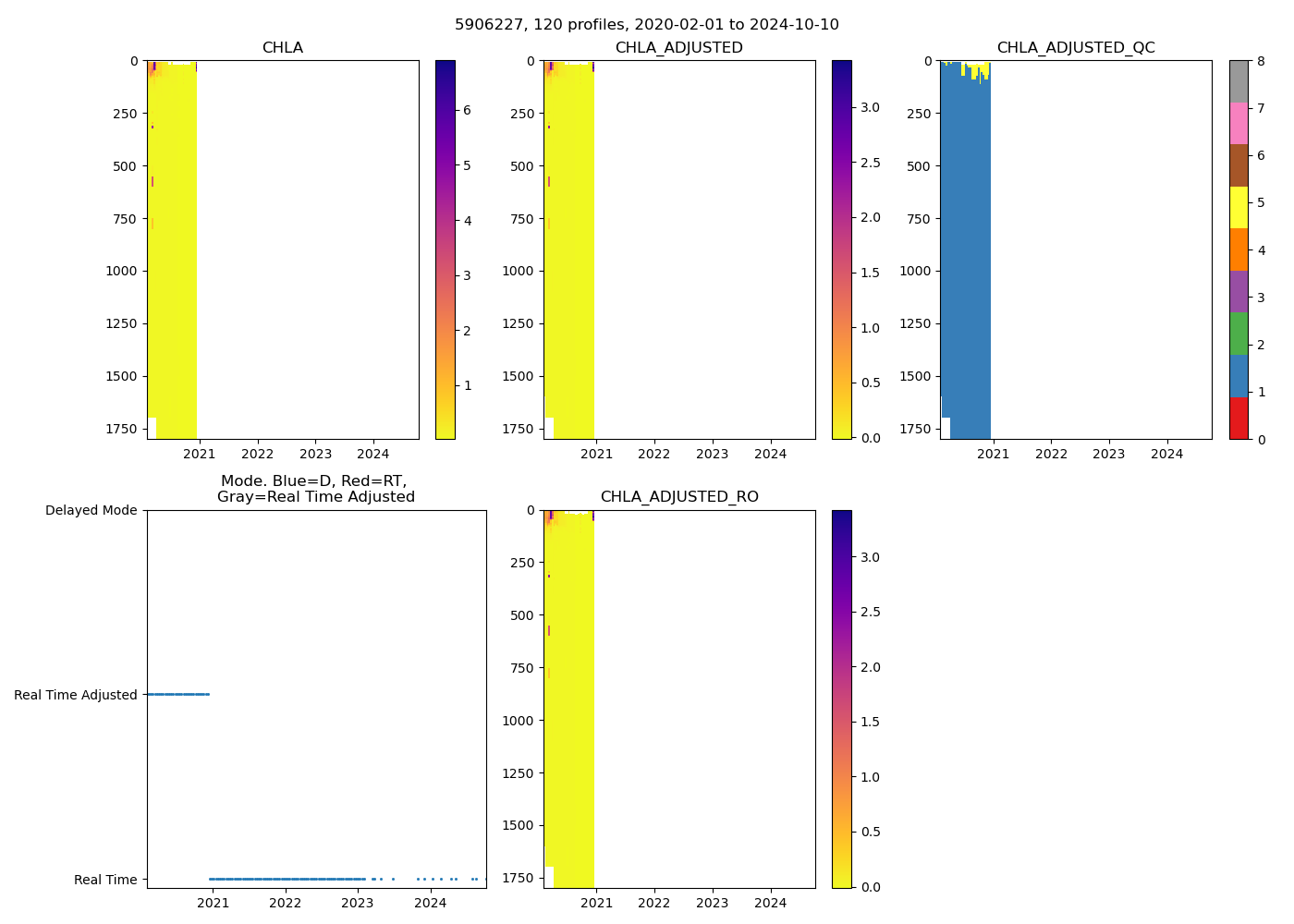 5906227, 120 profiles, 2020-02-01 to 2024-10-10

CHLA

0
250
500
750
1000
1250
1500
1750

2021 2022 2023 2024

6
5
4
3
2
1

CHLA_ADJUSTED

0
250
500
750
1000
1250
1500
1750

2021 2022 2023 2024

3.0
2.5
2.0
1.5
1.0
0.5
0.0

CHLA_ADJUSTED_QC

0
250
500
750
1000
1250
1500
1750

2021 2022 2023 2024

8
7
6
5
4
3
2
1
0

Mode. Blue=D, Red=RT, Gray=Real Time Adjusted

Delayed Mode
Real Time Adjusted
Real Time

2021 2022 2023 2024

CHLA_ADJUSTED_RO

0
250
500
750
1000
1250
1500
1750

2021 2022 2023 2024

3.0
2.5
2.0
1.5
1.0
0.5
0.0